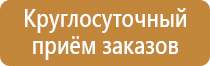 Круглосуточный приём заказов